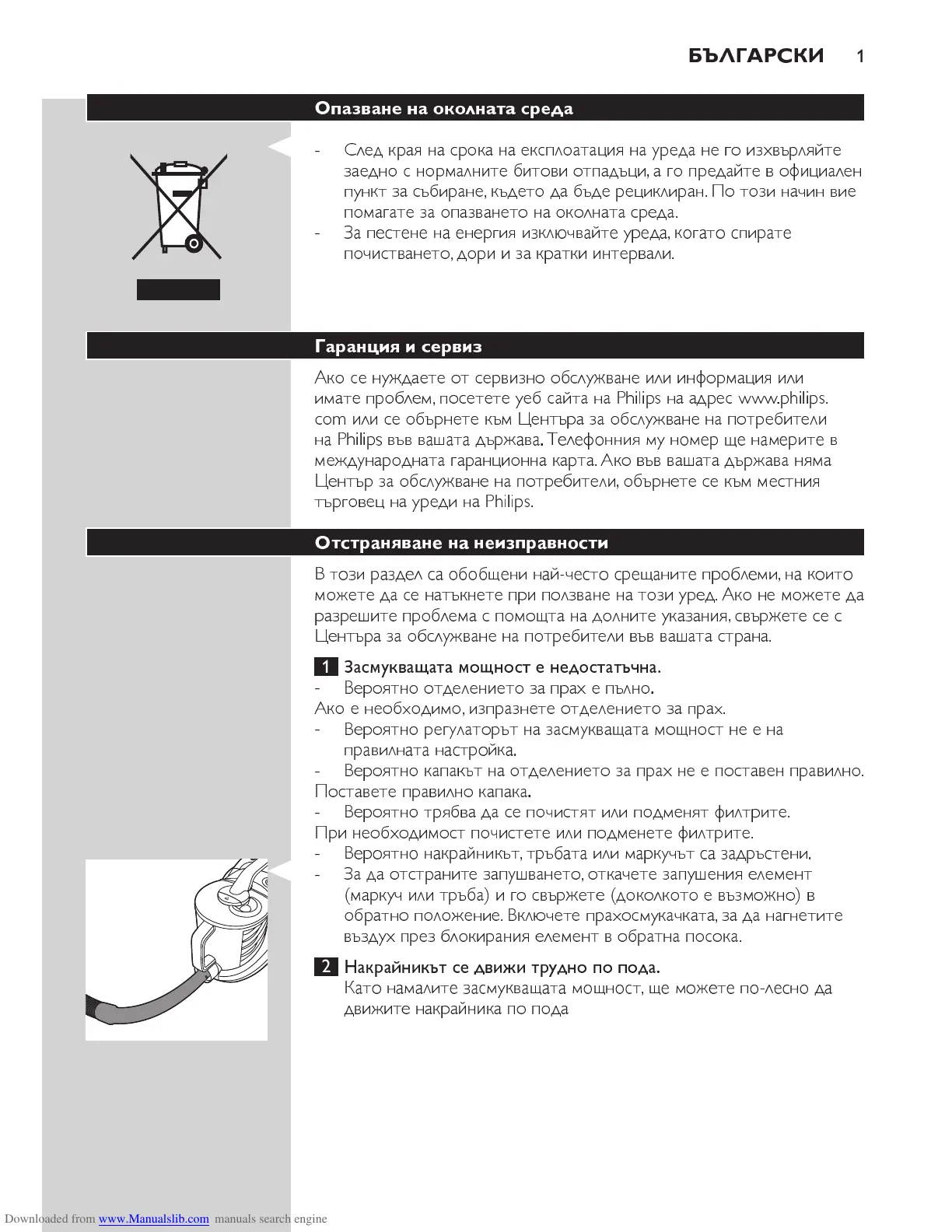 БЪЛГАРСКИ 1

Опазване на околната среда

- След края на срока на експлоатация на уреда не го изхвърляйте заедно с нормалните битови отпадъци, а го предайте в официален пункт за събиране, където да бъде рециклиран. По този начин вие помагате за опазването на околната среда.
- За пестене на енергия изключвайте уреда, когато спирате почистването, дори и за кратки интервали.

Гаранция и сервиз

Ако се нуждаете от сервизно обслужване или информация или имате проблем, посетете уеб сайта на Philips на адрес www.philips.com или се обърнете към Центъра за обслужване на потребители на Philips във вашата държава. Телефонния му номер ще намерите в международната гаранционна карта. Ако във вашата държава няма Център за обслужване на потребители, обърнете се към местния търговец на уреди на Philips.

Отстраняване на неизправности

В този раздел са обобщени най-често срещаните проблеми, на които можете да се натъкнете при ползване на този уред. Ако не можете да разрешите проблема с помощта на долните указания, свържете се с Центъра за обслужване на потребители във вашата страна.

1 Засмукващата мощност е недостатъчна.
- Вероятно отделението за прах е пълно.
Ако е необходимо, изпразнете отделението за прах.
- Вероятно регулаторът на засмукващата мощност не е на правилната настройка.
- Вероятно капакът на отделението за прах не е поставен правилно.
Поставете правилно капака.
- Вероятно трябва да се почистят или подменят филтрите.
При необходимост почистете или подменете филтрите.
- Вероятно накрайникът, тръбата или маркучът са задръстени.
- За да отстраните запушването, откачете запушения елемент (маркуч или тръба) и го свържете (доколкото е възможно) в обратно положение. Включете прахосмукачката, за да нагнетите въздух през блокирания елемент в обратна посока.

2 Накрайникът се движи трудно по пода.
Като намалите засмукващата мощност, ще можете по-лесно да движите накрайника по пода

Downloaded from www.Manualslib.com manuals search engine